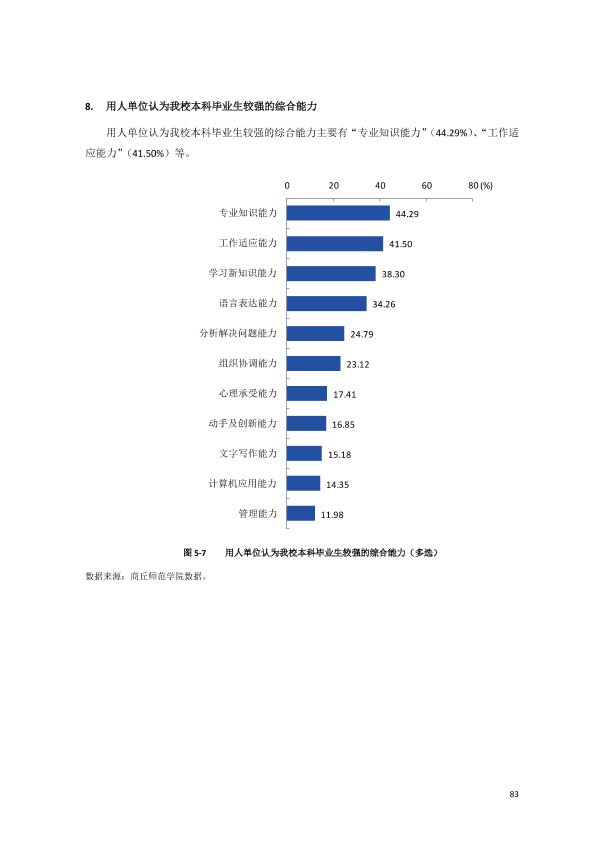 8. 用人单位认为我校本科毕业生较强的综合能力

用人单位认为我校本科毕业生较强的综合能力主要有“专业知识能力”（44.29%）、“工作适应能力”（41.50%）等。

0 20 40 60 80 (%)

专业知识能力 44.29
工作适应能力 41.50
学习新知识能力 38.30
语言表达能力 34.26
分析解决问题能力 24.79
组织协调能力 23.12
心理承受能力 17.41
动手及创新能力 16.85
文字写作能力 15.18
计算机应用能力 14.35
管理能力 11.98

图5-7 用人单位认为我校本科毕业生较强的综合能力（多选）

数据来源：商丘师范学院数据。

83